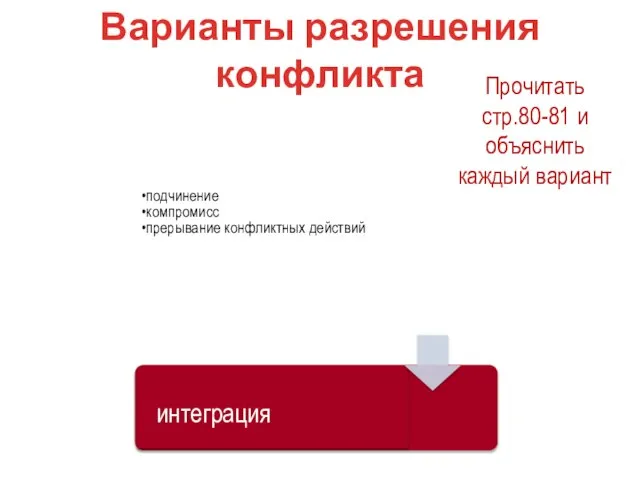 Варианты разрешения конфликта

Прочитать стр.80-81 и объяснить каждый вариант

•подчинение
•компромисс
•прерывание конфликтных действий

интеграция